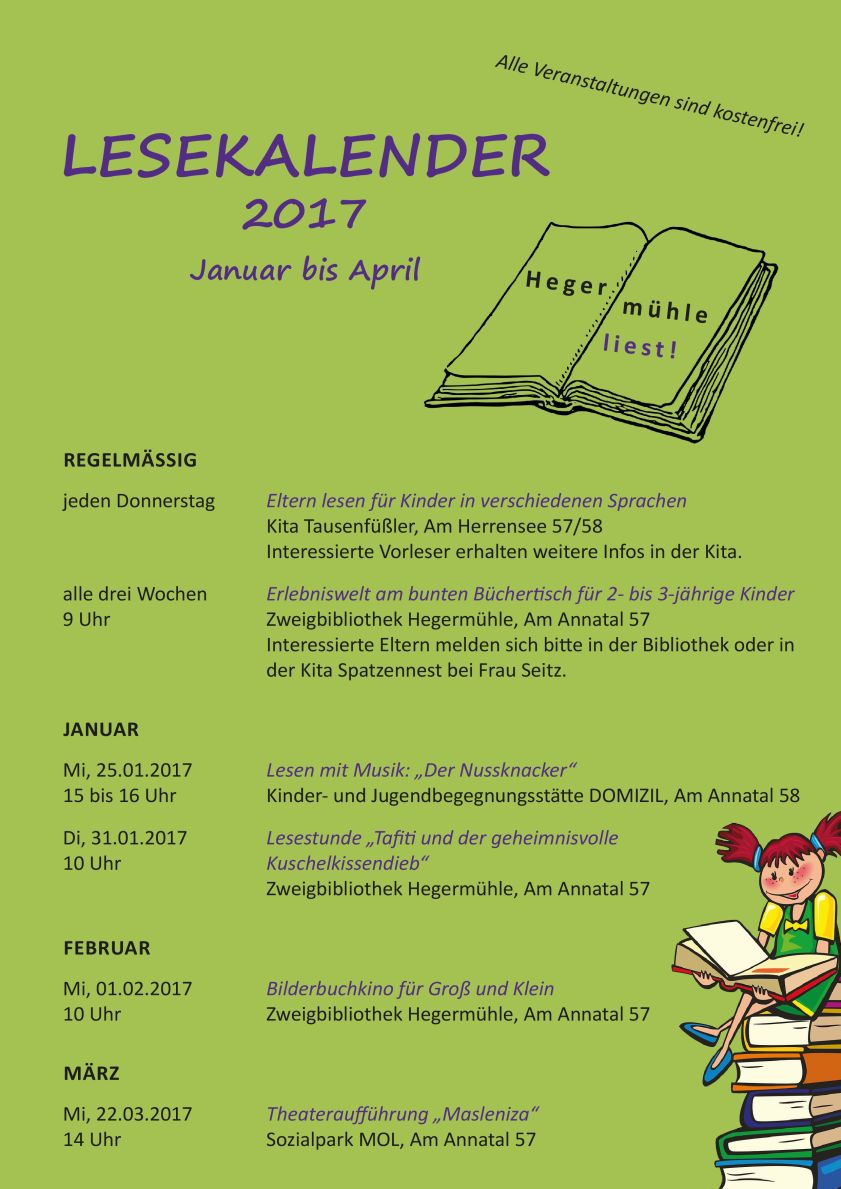 Alle Veranstaltungen sind kostenfrei!

LESEKALENDER
2017
Januar bis April

Heger mühle liest!

REGELMÄSSIG

jeden Donnerstag
Eltern lesen für Kinder in verschiedenen Sprachen
Kita Tausenfüßler, Am Herrensee 57/58
Interessierte Vorleser erhalten weitere Infos in der Kita.

alle drei Wochen
9 Uhr
Erlebniswelt am bunten Büchertisch für 2- bis 3-jährige Kinder
Zweigbibliothek Hegermühle, Am Annatal 57
Interessierte Eltern melden sich bitte in der Bibliothek oder in der Kita Spatzennest bei Frau Seitz.

JANUAR

Mi, 25.01.2017
15 bis 16 Uhr
Lesen mit Musik: „Der Nussknacker“
Kinder- und Jugendbegegnungsstätte DOMIZIL, Am Annatal 58

Di, 31.01.2017
10 Uhr
Lesestunde „Tafiti und der geheimnisvolle Kuschelkissendieb“
Zweigbibliothek Hegermühle, Am Annatal 57

FEBRUAR

Mi, 01.02.2017
10 Uhr
Bilderbuchkino für Groß und Klein
Zweigbibliothek Hegermühle, Am Annatal 57

MÄRZ

Mi, 22.03.2017
14 Uhr
Theateraufführung „Masleniza“
Sozialpark MOL, Am Annatal 57